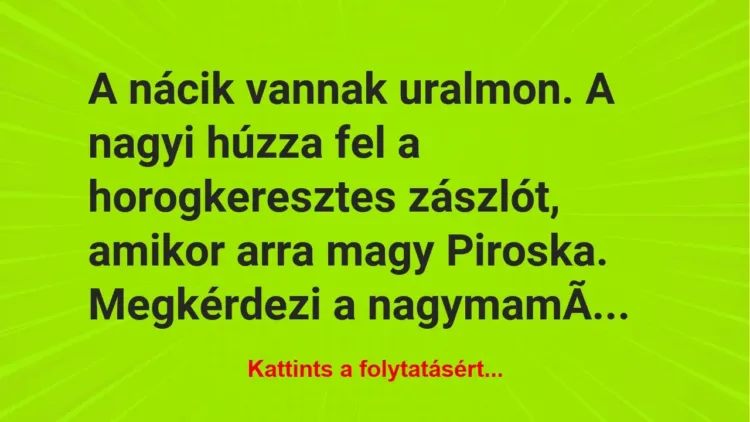 A nácik vannak uralmon. A nagyi húzza fel a horogkeresztes zászlót, amikor arra magy Piroska. Megkérdezi a nagymamÃ...

Kattints a folytatásért...